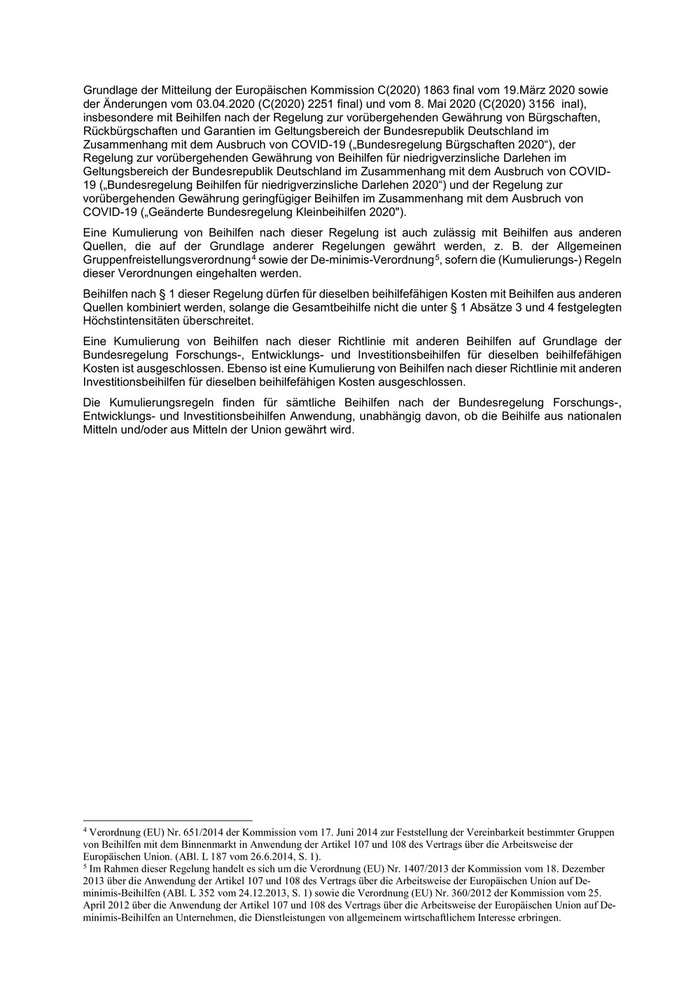 Grundlage der Mitteilung der Europäischen Kommission C(2020) 1863 final vom 19.März 2020 sowie der Änderungen vom 03.04.2020 (C(2020) 2251 final) und vom 8. Mai 2020 (C(2020) 3156 inal), insbesondere mit Beihilfen nach der Regelung zur vorübergehenden Gewährung von Bürgschaften, Rückbürgschaften und Garantien im Geltungsbereich der Bundesrepublik Deutschland im Zusammenhang mit dem Ausbruch von COVID-19 („Bundesregelung Bürgschaften 2020“), der Regelung zur vorübergehenden Gewährung von Beihilfen für niedrigverzinsliche Darlehen im Geltungsbereich der Bundesrepublik Deutschland im Zusammenhang mit dem Ausbruch von COVID-19 („Bundesregelung Beihilfen für niedrigverzinsliche Darlehen 2020“) und der Regelung zur vorübergehenden Gewährung geringfügiger Beihilfen im Zusammenhang mit dem Ausbruch von COVID-19 („Geänderte Bundesregelung Kleinbeihilfen 2020").

Eine Kumulierung von Beihilfen nach dieser Regelung ist auch zulässig mit Beihilfen aus anderen Quellen, die auf der Grundlage anderer Regelungen gewährt werden, z. B. der Allgemeinen Gruppenfreistellungsverordnung$^4$ sowie der De-minimis-Verordnung$^5$, sofern die (Kumulierungs-) Regeln dieser Verordnungen eingehalten werden.

Beihilfen nach § 1 dieser Regelung dürfen für dieselben beihilfefähigen Kosten mit Beihilfen aus anderen Quellen kombiniert werden, solange die Gesamtbeihilfe nicht die unter § 1 Absätze 3 und 4 festgelegten Höchstintensitäten überschreitet.

Eine Kumulierung von Beihilfen nach dieser Richtlinie mit anderen Beihilfen auf Grundlage der Bundesregelung Forschungs-, Entwicklungs- und Investitionsbeihilfen für dieselben beihilfefähigen Kosten ist ausgeschlossen. Ebenso ist eine Kumulierung von Beihilfen nach dieser Richtlinie mit anderen Investitionsbeihilfen für dieselben beihilfefähigen Kosten ausgeschlossen.

Die Kumulierungsregeln finden für sämtliche Beihilfen nach der Bundesregelung Forschungs-, Entwicklungs- und Investitionsbeihilfen Anwendung, unabhängig davon, ob die Beihilfe aus nationalen Mitteln und/oder aus Mitteln der Union gewährt wird.

$^4$ Verordnung (EU) Nr. 651/2014 der Kommission vom 17. Juni 2014 zur Feststellung der Vereinbarkeit bestimmter Gruppen von Beihilfen mit dem Binnenmarkt in Anwendung der Artikel 107 und 108 des Vertrags über die Arbeitsweise der Europäischen Union. (ABl. L 187 vom 26.6.2014, S. 1).
$^5$ Im Rahmen dieser Regelung handelt es sich um die Verordnung (EU) Nr. 1407/2013 der Kommission vom 18. Dezember 2013 über die Anwendung der Artikel 107 und 108 des Vertrags über die Arbeitsweise der Europäischen Union auf De-minimis-Beihilfen (ABl. L 352 vom 24.12.2013, S. 1) sowie die Verordnung (EU) Nr. 360/2012 der Kommission vom 25. April 2012 über die Anwendung der Artikel 107 und 108 des Vertrags über die Arbeitsweise der Europäischen Union auf De-minimis-Beihilfen an Unternehmen, die Dienstleistungen von allgemeinem wirtschaftlichem Interesse erbringen.